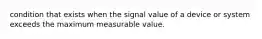 condition that exists when the signal value of a device or system exceeds the maximum measurable value.